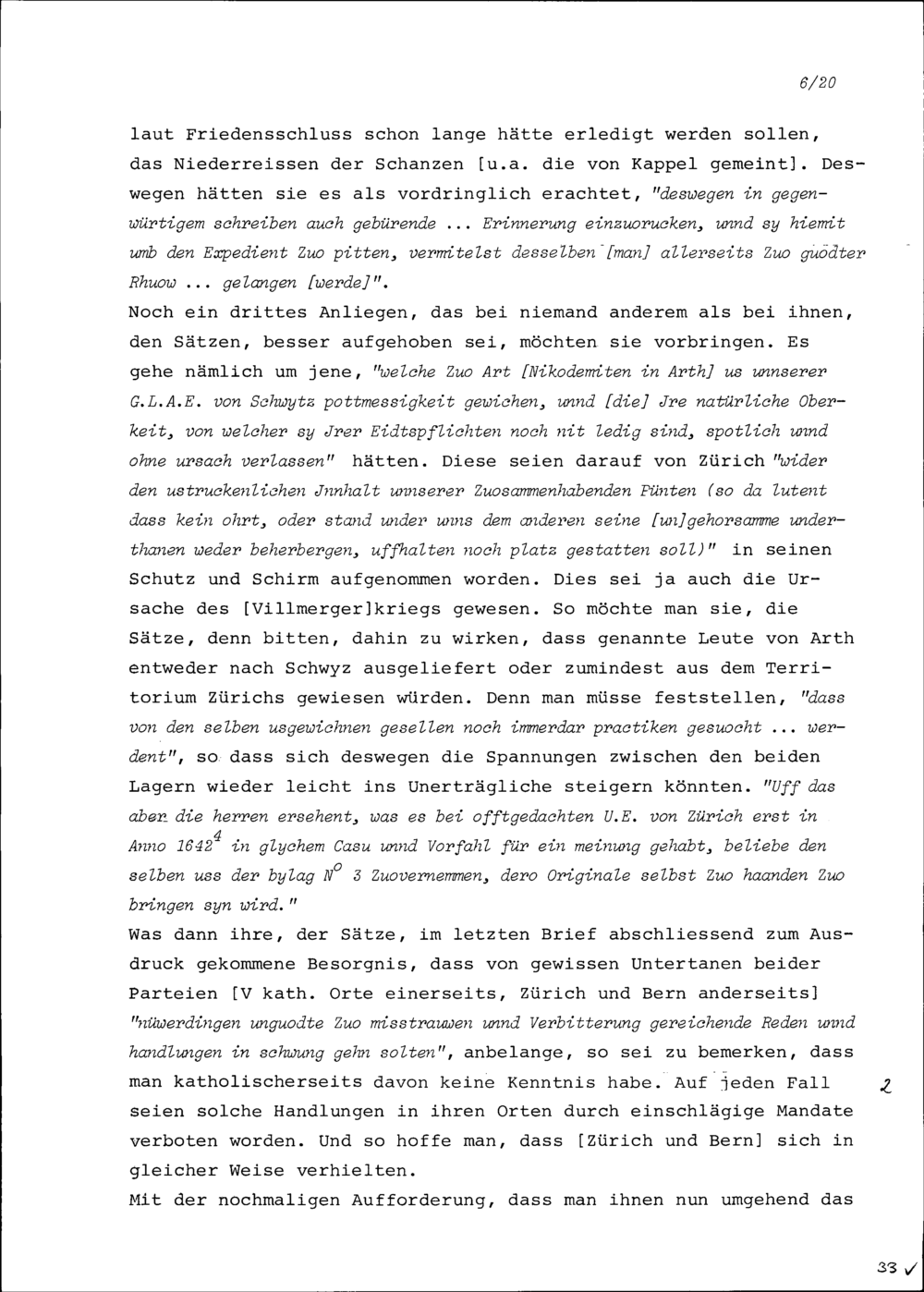 6/20

laut Friedensschluss schon lange hätte erledigt werden sollen, das Niederreissen der Schanzen [u.a. die von Kappel gemeint]. Deswegen hätten sie es als vordringlich erachtet, "deswegen in gegenwürtigem schreiben auch gebürende ... Erinnerung einzuorucken, unnd sy hiemit umb den Expedient Zuo pitten, vermitelst desselben [man] allerseits Zuo guödter Rhuow ... gelangen [werde]".
Noch ein drittes Anliegen, das bei niemand anderem als bei ihnen, den Sätzen, besser aufgehoben sei, möchten sie vorbringen. Es gehe nämlich um jene, "welche Zuo Art [Nikodemiten in Arth] us unnserer G.L.A.E. von Schwytz pottmessigkeit gewichen, unnd [die] Jre natürliche Oberkeit, von welcher sy Jrer Eidtspflichten noch nit ledig sind, spotlich unnd ohne ursach verlassen" hätten. Diese seien darauf von Zürich "wider den ustruckenlichen Jnnhalt unnserer Zuosammenhabenden Pünten (so da lutent dass kein ohrt, oder stand under unns dem anderen seine [un]gehorsamme underthanen weder beherbergen, uffhalten noch platz gestatten soll)" in seinen Schutz und Schirm aufgenommen worden. Dies sei ja auch die Ursache des [Villmerger]kriegs gewesen. So möchte man sie, die Sätze, denn bitten, dahin zu wirken, dass genannte Leute von Arth entweder nach Schwyz ausgeliefert oder zumindest aus dem Territorium Zürichs gewiesen würden. Denn man müsse feststellen, "dass von den selben usgewichnen gesellen noch immerdar practiken gesuocht ... werdent", so dass sich deswegen die Spannungen zwischen den beiden Lagern wieder leicht ins Unerträgliche steigern könnten. "Uff das aber die herren ersehent, was es bei offtgedachten U.E. von Zürich erst in Anno 1642$^4$ in glychem Casu unnd Vorfahl für ein meinung gehabt, beliebe den selben uss der bylag N$^o$ 3 Zuovernemmen, dero Originale selbst Zuo haanden Zuo bringen syn wird."
Was dann ihre, der Sätze, im letzten Brief abschliessend zum Ausdruck gekommene Besorgnis, dass von gewissen Untertanen beider Parteien [V kath. Orte einerseits, Zürich und Bern anderseits] "nüwerdingen unguodte Zuo misstrauwen unnd Verbitterung gereichende Reden unnd handlungen in schwung gehn solten", anbelange, so sei zu bemerken, dass man katholischerseits davon keine Kenntnis habe. Auf jeden Fall seien solche Handlungen in ihren Orten durch einschlägige Mandate verboten worden. Und so hoffe man, dass [Zürich und Bern] sich in gleicher Weise verhielten.
Mit der nochmaligen Aufforderung, dass man ihnen nun umgehend das

2

33 ✓